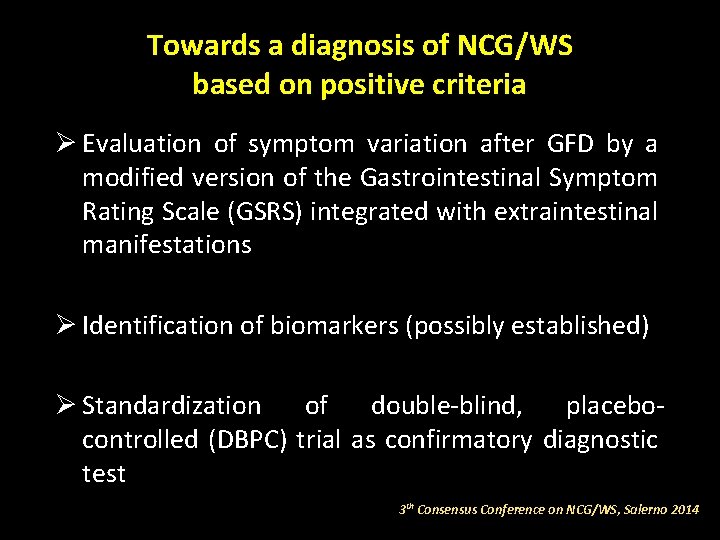 Towards a diagnosis of NCG/WS
based on positive criteria

➢ Evaluation of symptom variation after GFD by a modified version of the Gastrointestinal Symptom Rating Scale (GSRS) integrated with extraintestinal manifestations

➢ Identification of biomarkers (possibly established)

➢ Standardization of double-blind, placebo-controlled (DBPC) trial as confirmatory diagnostic test

3$^{th}$ Consensus Conference on NCG/WS, Salerno 2014